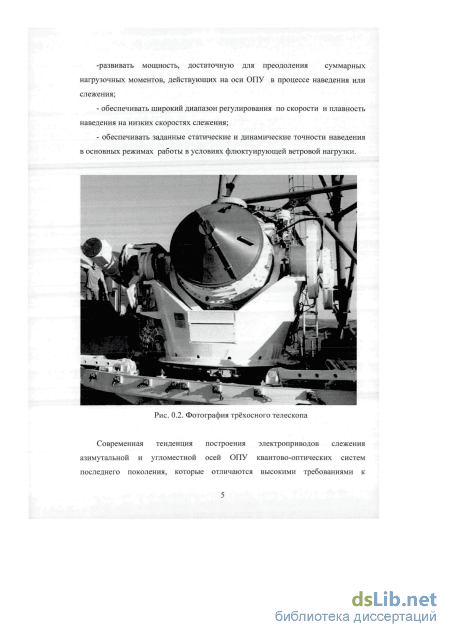 -развивать мощность, достаточную для преодоления суммарных нагрузочных моментов, действующих на оси ОПУ в процессе наведения или слежения;

- обеспечивать широкий диапазон регулирования по скорости и плавность наведения на низких скоростях слежения;

- обеспечивать заданные статические и динамические точности наведения в основных режимах работы в условиях флюктуирующей ветровой нагрузки.

Рис. 0.2. Фотография трёхосного телескопа

Современная тенденция построения электроприводов слежения азимутальной и угломестной осей ОПУ квантово-оптических систем последнего поколения, которые отличаются высокими требованиями к

5

dsLib.net
библиотека диссертаций